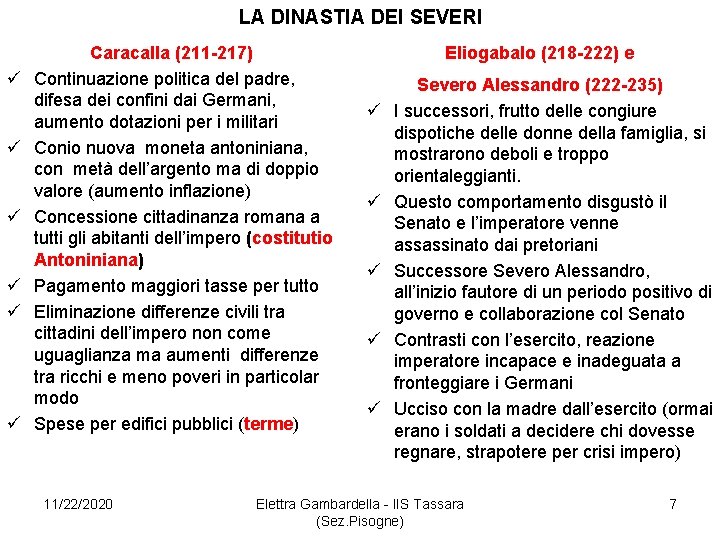 LA DINASTIA DEI SEVERI

Caracalla (211-217)

✓ Continuazione politica del padre, difesa dei confini dai Germani, aumento dotazioni per i militari

✓ Conio nuova moneta antoniniana, con metà dell'argento ma di doppio valore (aumento inflazione)

✓ Concessione cittadinanza romana a tutti gli abitanti dell'impero (costitutio Antoniniana)

✓ Pagamento maggiori tasse per tutto

✓ Eliminazione differenze civili tra cittadini dell'impero non come uguaglianza ma aumenti differenze tra ricchi e meno poveri in particolar modo

✓ Spese per edifici pubblici (terme)

Eliogabalo (218-222) e

Severo Alessandro (222-235)

✓ I successori, frutto delle congiure dispotiche delle donne della famiglia, si mostrarono deboli e troppo orientaleggianti.

✓ Questo comportamento disgustò il Senato e l'imperatore venne assassinato dai pretoriani

✓ Successore Severo Alessandro, all'inizio fautore di un periodo positivo di governo e collaborazione col Senato

✓ Contrasti con l'esercito, reazione imperatore incapace e inadeguata a fronteggiare i Germani

✓ Ucciso con la madre dall'esercito (ormai erano i soldati a decidere chi dovesse regnare, strapotere per crisi impero)

11/22/2020

Elettra Gambardella - IIS Tassara (Sez.Pisogne)

7